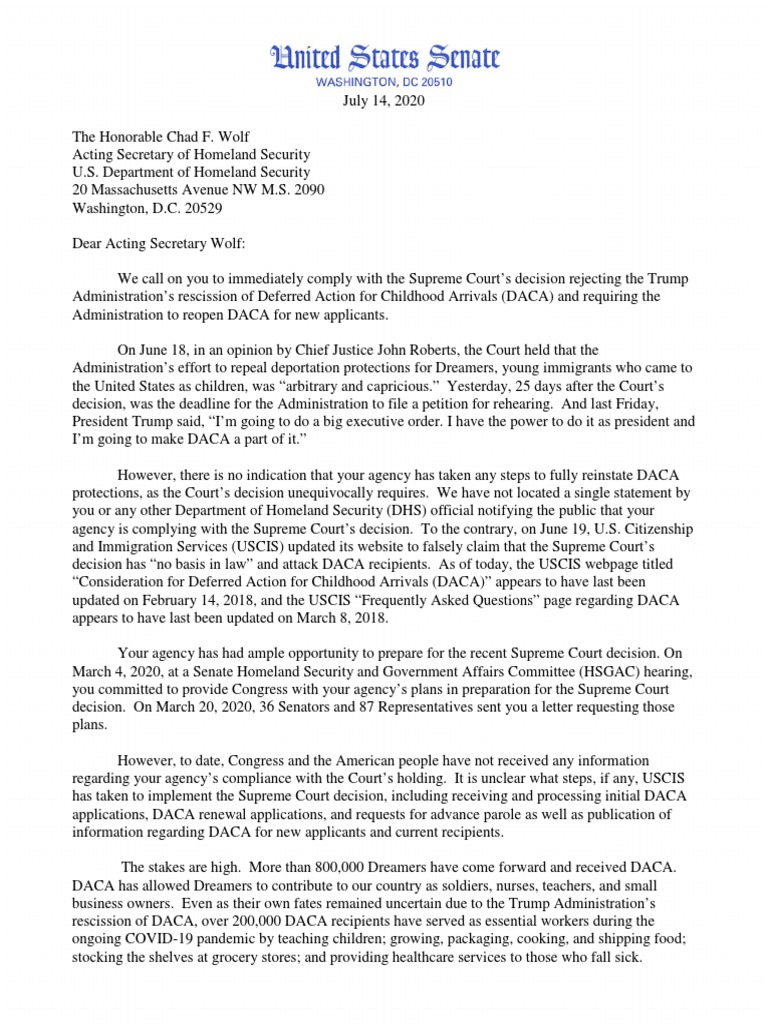 United States Senate
WASHINGTON, DC 20510

July 14, 2020

The Honorable Chad F. Wolf
Acting Secretary of Homeland Security
U.S. Department of Homeland Security
20 Massachusetts Avenue NW M.S. 2090
Washington, D.C. 20529

Dear Acting Secretary Wolf:

We call on you to immediately comply with the Supreme Court's decision rejecting the Trump Administration's rescission of Deferred Action for Childhood Arrivals (DACA) and requiring the Administration to reopen DACA for new applicants.

On June 18, in an opinion by Chief Justice John Roberts, the Court held that the Administration's effort to repeal deportation protections for Dreamers, young immigrants who came to the United States as children, was "arbitrary and capricious." Yesterday, 25 days after the Court's decision, was the deadline for the Administration to file a petition for rehearing. And last Friday, President Trump said, "I'm going to do a big executive order. I have the power to do it as president and I'm going to make DACA a part of it."

However, there is no indication that your agency has taken any steps to fully reinstate DACA protections, as the Court's decision unequivocally requires. We have not located a single statement by you or any other Department of Homeland Security (DHS) official notifying the public that your agency is complying with the Supreme Court's decision. To the contrary, on June 19, U.S. Citizenship and Immigration Services (USCIS) updated its website to falsely claim that the Supreme Court's decision has "no basis in law" and attack DACA recipients. As of today, the USCIS webpage titled "Consideration for Deferred Action for Childhood Arrivals (DACA)" appears to have last been updated on February 14, 2018, and the USCIS "Frequently Asked Questions" page regarding DACA appears to have last been updated on March 8, 2018.

Your agency has had ample opportunity to prepare for the recent Supreme Court decision. On March 4, 2020, at a Senate Homeland Security and Government Affairs Committee (HSGAC) hearing, you committed to provide Congress with your agency's plans in preparation for the Supreme Court decision. On March 20, 2020, 36 Senators and 87 Representatives sent you a letter requesting those plans.

However, to date, Congress and the American people have not received any information regarding your agency's compliance with the Court's holding. It is unclear what steps, if any, USCIS has taken to implement the Supreme Court decision, including receiving and processing initial DACA applications, DACA renewal applications, and requests for advance parole as well as publication of information regarding DACA for new applicants and current recipients.

The stakes are high. More than 800,000 Dreamers have come forward and received DACA. DACA has allowed Dreamers to contribute to our country as soldiers, nurses, teachers, and small business owners. Even as their own fates remained uncertain due to the Trump Administration's rescission of DACA, over 200,000 DACA recipients have served as essential workers during the ongoing COVID-19 pandemic by teaching children; growing, packaging, cooking, and shipping food; stocking the shelves at grocery stores; and providing healthcare services to those who fall sick.